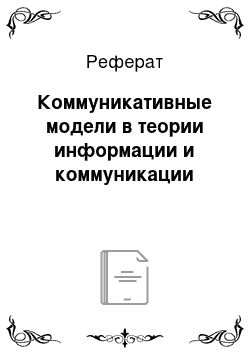 Реферат

Коммуникативные модели в теории информации и коммуникации